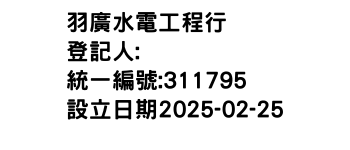 羽廣水電工程行
登記人:
統一編號:311795
設立日期2025-02-25